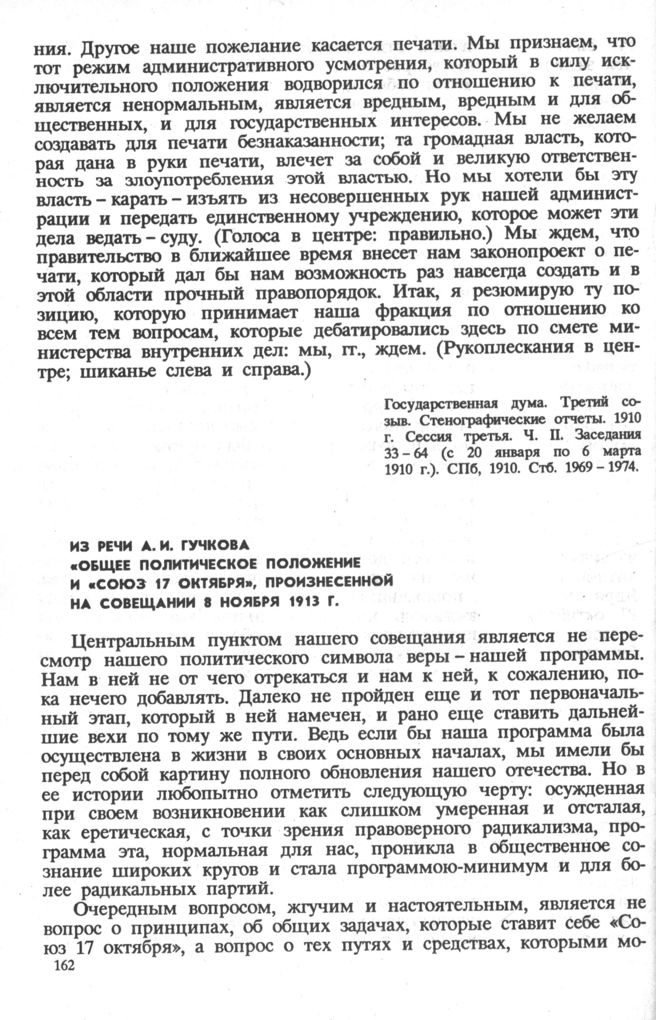 ния. Другое наше пожелание касается печати. Мы признаем, что тот режим административного усмотрения, который в силу исключительного положения водворился по отношению к печати, является ненормальным, является вредным, вредным и для общественных, и для государственных интересов. Мы не желаем создавать для печати безнаказанности; та громадная власть, которая дана в руки печати, влечет за собой и великую ответственность за злоупотребления этой властью. Но мы хотели бы эту власть – карать – изъять из несовершенных рук нашей администрации и передать единственному учреждению, которое может эти дела ведать – суду. (Голоса в центре: правильно.) Мы ждем, что правительство в ближайшее время внесет нам законопроект о печати, который дал бы нам возможность раз навсегда создать и в этой области прочный правопорядок. Итак, я резюмирую ту позицию, которую принимает наша фракция по отношению ко всем тем вопросам, которые дебатировались здесь по смете министерства внутренних дел: мы, гг., ждем. (Рукоплескания в центре; шиканье слева и справа.)

Государственная дума. Третий созыв. Стенографические отчеты. 1910 г. Сессия третья. Ч. II. Заседания 33 – 64 (с 20 января по 6 марта 1910 г.). СПб, 1910. Стб. 1969 – 1974.

ИЗ РЕЧИ А. И. ГУЧКОВА «ОБЩЕЕ ПОЛИТИЧЕСКОЕ ПОЛОЖЕНИЕ И «СОЮЗ 17 ОКТЯБРЯ», ПРОИЗНЕСЕННОЙ НА СОВЕЩАНИИ 8 НОЯБРЯ 1913 Г.

Центральным пунктом нашего совещания является не пересмотр нашего политического символа веры – нашей программы. Нам в ней не от чего отрекаться и нам к ней, к сожалению, пока нечего добавлять. Далеко не пройден еще и тот первоначальный этап, который в ней намечен, и рано еще ставить дальнейшие вехи по тому же пути. Ведь если бы наша программа была осуществлена в жизни в своих основных началах, мы имели бы перед собой картину полного обновления нашего отечества. Но в ее истории любопытно отметить следующую черту: осужденная при своем возникновении как слишком умеренная и отсталая, как еретическая, с точки зрения правоверного радикализма, программа эта, нормальная для нас, проникла в общественное сознание широких кругов и стала программою-минимум и для более радикальных партий.

Очередным вопросом, жгучим и настоятельным, является не вопрос о принципах, об общих задачах, которые ставит себе «Союз 17 октября», а вопрос о тех путях и средствах, которыми мо-

162